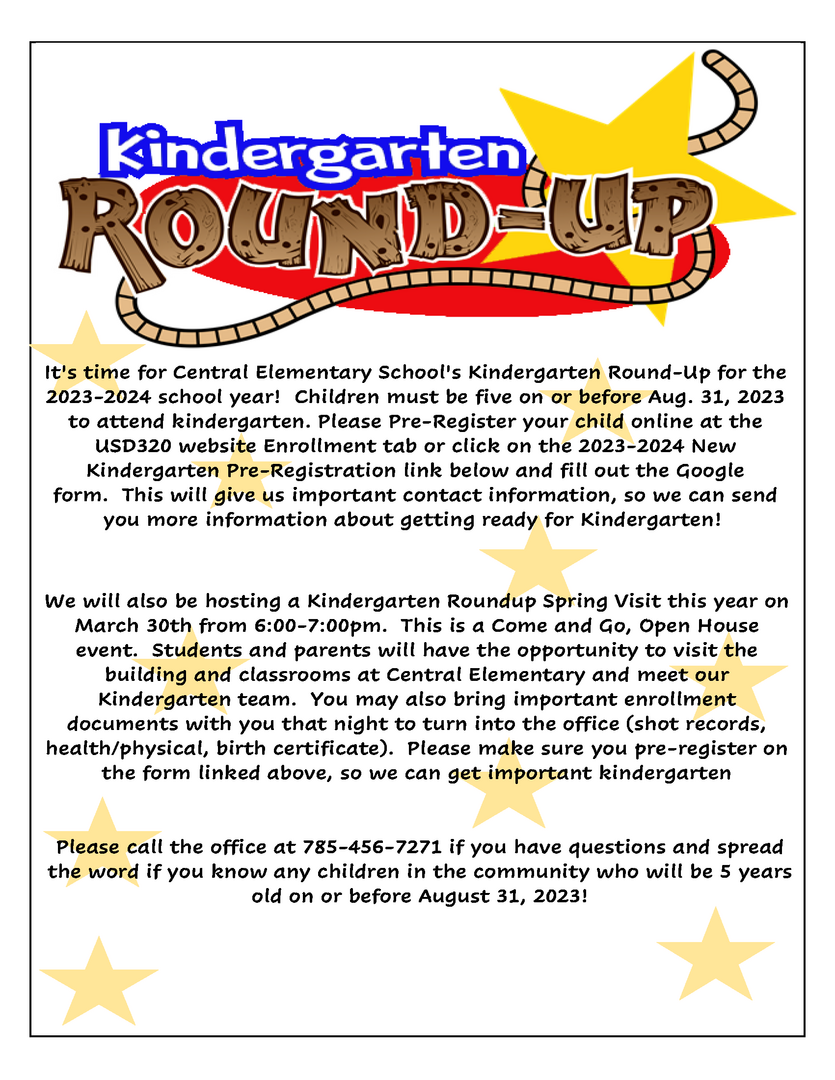 Kindergarten
ROUND-UP

It's time for Central Elementary School's Kindergarten Round-Up for the 2023-2024 school year! Children must be five on or before Aug. 31, 2023 to attend kindergarten. Please Pre-Register your child online at the USD320 website Enrollment tab or click on the 2023-2024 New Kindergarten Pre-Registration link below and fill out the Google form. This will give us important contact information, so we can send you more information about getting ready for Kindergarten!

We will also be hosting a Kindergarten Roundup Spring Visit this year on March 30th from 6:00-7:00pm. This is a Come and Go, Open House event. Students and parents will have the opportunity to visit the building and classrooms at Central Elementary and meet our Kindergarten team. You may also bring important enrollment documents with you that night to turn into the office (shot records, health/physical, birth certificate). Please make sure you pre-register on the form linked above, so we can get important kindergarten

Please call the office at 785-456-7271 if you have questions and spread the word if you know any children in the community who will be 5 years old on or before August 31, 2023!